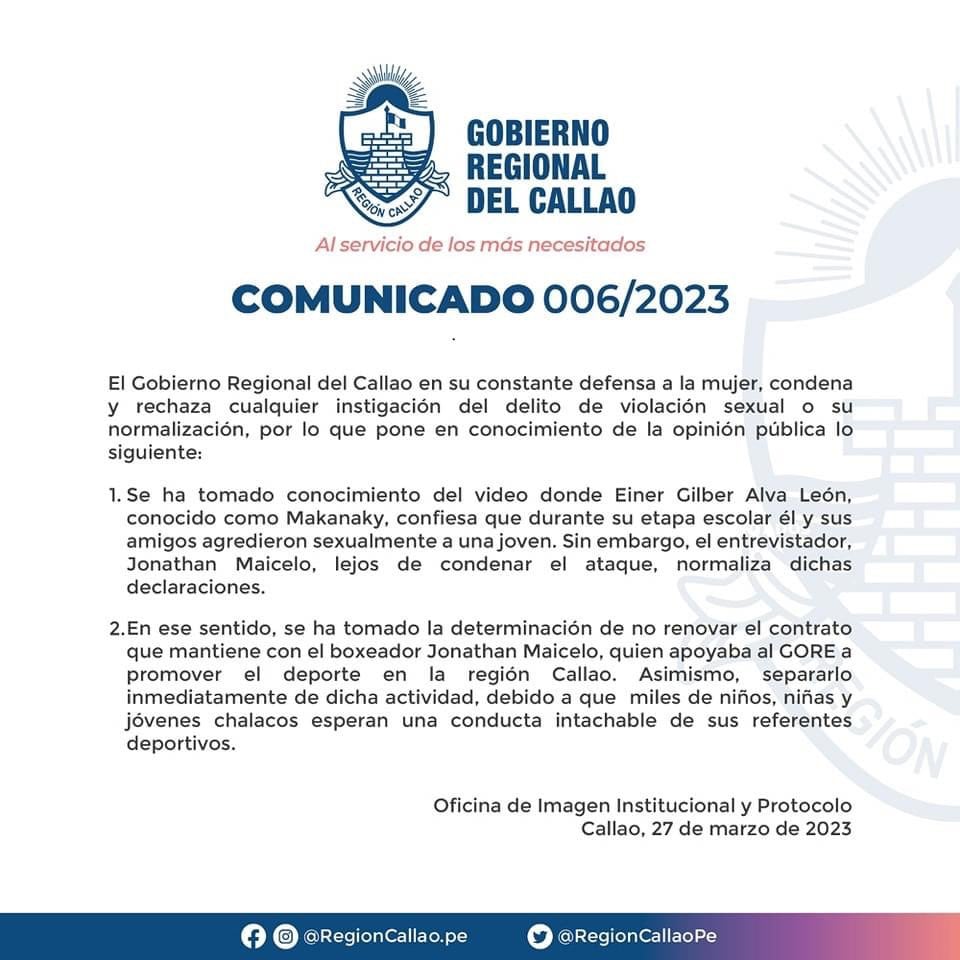 REGIÓN CALLAO

GOBIERNO REGIONAL DEL CALLAO

Al servicio de los más necesitados

COMUNICADO 006/2023

El Gobierno Regional del Callao en su constante defensa a la mujer, condena y rechaza cualquier instigación del delito de violación sexual o su normalización, por lo que pone en conocimiento de la opinión pública lo siguiente:

1. Se ha tomado conocimiento del video donde Einer Gilber Alva León, conocido como Makanaky, confiesa que durante su etapa escolar él y sus amigos agredieron sexualmente a una joven. Sin embargo, el entrevistador, Jonathan Maicelo, lejos de condenar el ataque, normaliza dichas declaraciones.

2. En ese sentido, se ha tomado la determinación de no renovar el contrato que mantiene con el boxeador Jonathan Maicelo, quien apoyaba al GORE a promover el deporte en la región Callao. Asimismo, separarlo inmediatamente de dicha actividad, debido a que miles de niños, niñas y jóvenes chalacos esperan una conducta intachable de sus referentes deportivos.

Oficina de Imagen Institucional y Protocolo
Callao, 27 de marzo de 2023

@RegionCallao.pe @RegionCallaoPe